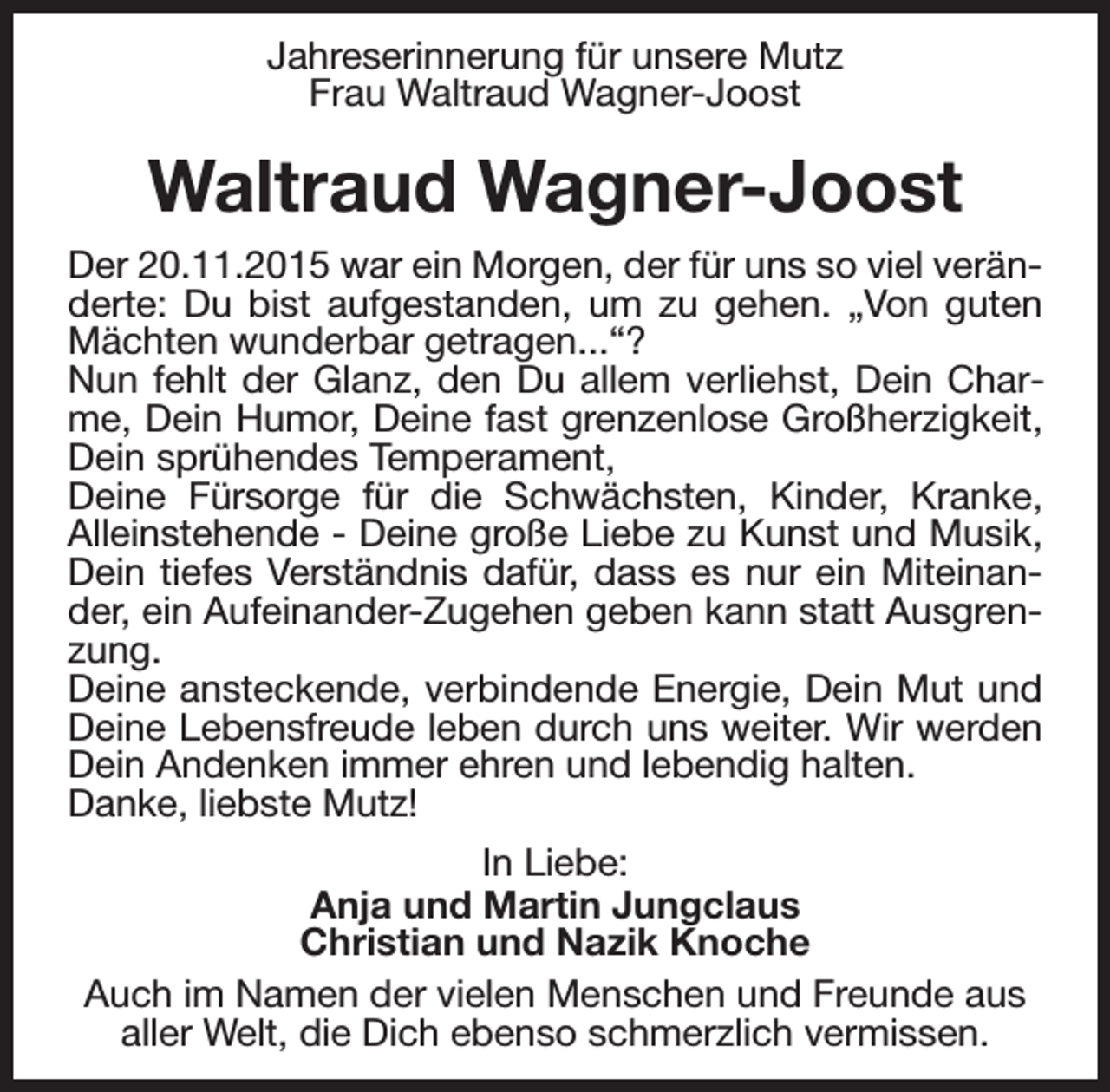 Jahreserinnerung für unsere Mutz
Frau Waltraud Wagner-Joost

Waltraud Wagner-Joost

Der 20.11.2015 war ein Morgen, der für uns so viel veränderte: Du bist aufgestanden, um zu gehen. „Von guten Mächten wunderbar getragen...“?
Nun fehlt der Glanz, den Du allem verliehst, Dein Charme, Dein Humor, Deine fast grenzenlose Großherzigkeit, Dein sprühendes Temperament,
Deine Fürsorge für die Schwächsten, Kinder, Kranke, Alleinstehende - Deine große Liebe zu Kunst und Musik, Dein tiefes Verständnis dafür, dass es nur ein Miteinander, ein Aufeinander-Zugehen geben kann statt Ausgrenzung.
Deine ansteckende, verbindende Energie, Dein Mut und Deine Lebensfreude leben durch uns weiter. Wir werden Dein Andenken immer ehren und lebendig halten.
Danke, liebste Mutz!

In Liebe:
Anja und Martin Jungclaus
Christian und Nazik Knoche

Auch im Namen der vielen Menschen und Freunde aus aller Welt, die Dich ebenso schmerzlich vermissen.